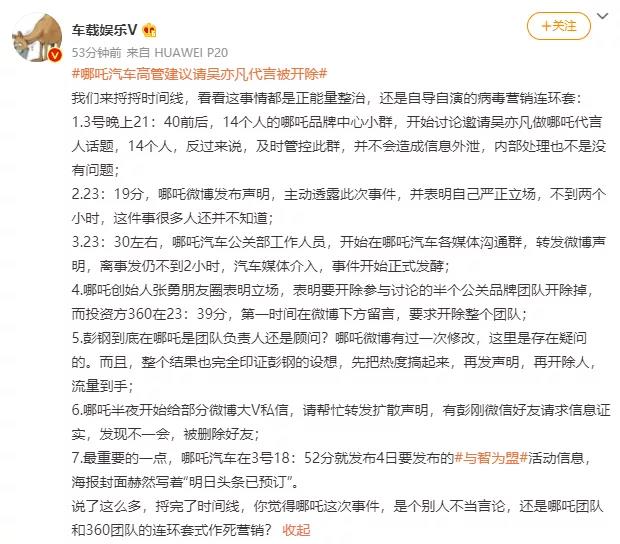 车载娱乐V

+关注

53分钟前 来自 HUAWEI P20

#哪吒汽车高管建议请吴亦凡代言被开除#

我们来捋捋时间线，看看这事情都是正能量整治，还是自导自演的病毒营销连环套：

1.3号晚上21：40前后，14个人的哪吒品牌中心小群，开始讨论邀请吴亦凡做哪吒代言人话题，14个人，反过来说，及时管控此群，并不会造成信息外泄，内部处理也不是没有问题；

2.23：19分，哪吒微博发布声明，主动透露此次事件，并表明自己严正立场，不到两个小时，这件事很多人还并不知道；

3.23：30左右，哪吒汽车公关部工作人员，开始在哪吒汽车各媒体沟通群，转发微博声明，离事发仍不到2小时，汽车媒体介入，事件开始正式发酵；

4.哪吒创始人张勇朋友圈表明立场，表明要开除参与讨论的半个公关品牌团队开除掉，而投资方360在23：39分，第一时间在微博下方留言，要求开除整个团队；

5.彭钢到底在哪吒是团队负责人还是顾问？哪吒微博有过一次修改，这里是存在疑问的。而且，整个结果也完全印证彭钢的设想，先把热度搞起来，再发声明，再开除人，流量到手；

6.哪吒半夜开始给部分微博大V私信，请帮忙转发扩散声明，有彭刚微信好友请求信息证实，发现不一会，被删除好友；

7.最重要的一点，哪吒汽车在3号18：52分就发布4日要发布的#与智为盟#活动信息，海报封面赫然写着“明日头条已预订”。

说了这么多，捋完了时间线，你觉得哪吒这次事件，是个别人不当言论，还是哪吒团队和360团队的连环套式作死营销？ 收起